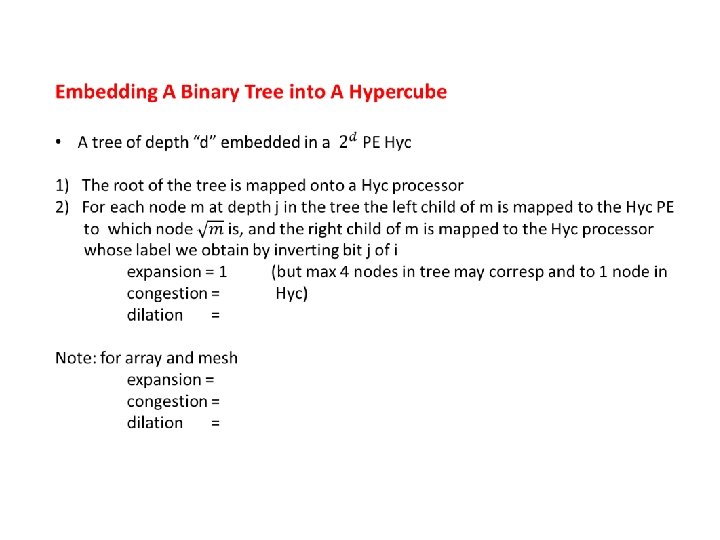 Embedding A Binary Tree into A Hypercube

• A tree of depth "d" embedded in a $2^d$ PE Hyc

1) The root of the tree is mapped onto a Hyc processor
2) For each node m at depth j in the tree the left child of m is mapped to the Hyc PE to which node $\sqrt{m}$ is, and the right child of m is mapped to the Hyc processor whose label we obtain by inverting bit j of i

expansion = 1 (but max 4 nodes in tree may corresp and to 1 node in Hyc)
congestion =
dilation =

Note: for array and mesh
expansion =
congestion =
dilation =